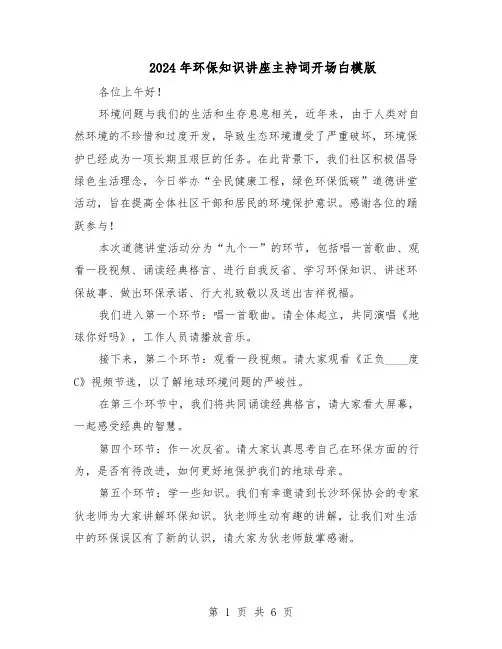 2024年环保知识讲座主持词开场白模版

各位上午好！

环境问题与我们的生活和生存息息相关，近年来，由于人类对自然环境的不珍惜和过度开发，导致生态环境遭受了严重破坏，环境保护已经成为一项长期且艰巨的任务。在此背景下，我们社区积极倡导绿色生活理念，今日举办“全民健康工程，绿色环保低碳”道德讲堂活动，旨在提高全体社区干部和居民的环境保护意识。感谢各位的踊跃参与！

本次道德讲堂活动分为“九个一”的环节，包括唱一首歌曲、观看一段视频、诵读经典格言、进行自我反省、学习环保知识、讲述环保故事、做出环保承诺、行大礼致敬以及送出吉祥祝福。

我们进入第一个环节：唱一首歌曲。请全体起立，共同演唱《地球你好吗》，工作人员请播放音乐。

接下来，第二个环节：观看一段视频。请大家观看《正负____度C》视频节选，以了解地球环境问题的严峻性。

在第三个环节中，我们将共同诵读经典格言，请大家看大屏幕，一起感受经典的智慧。

第四个环节：作一次反省。请大家认真思考自己在环保方面的行为，是否有待改进，如何更好地保护我们的地球母亲。

第五个环节：学一些知识。我们有幸邀请到长沙环保协会的专家狄老师为大家讲解环保知识。狄老师生动有趣的讲解，让我们对生活中的环保误区有了新的认识，请大家为狄老师鼓掌感谢。

第 1 页 共 6 页